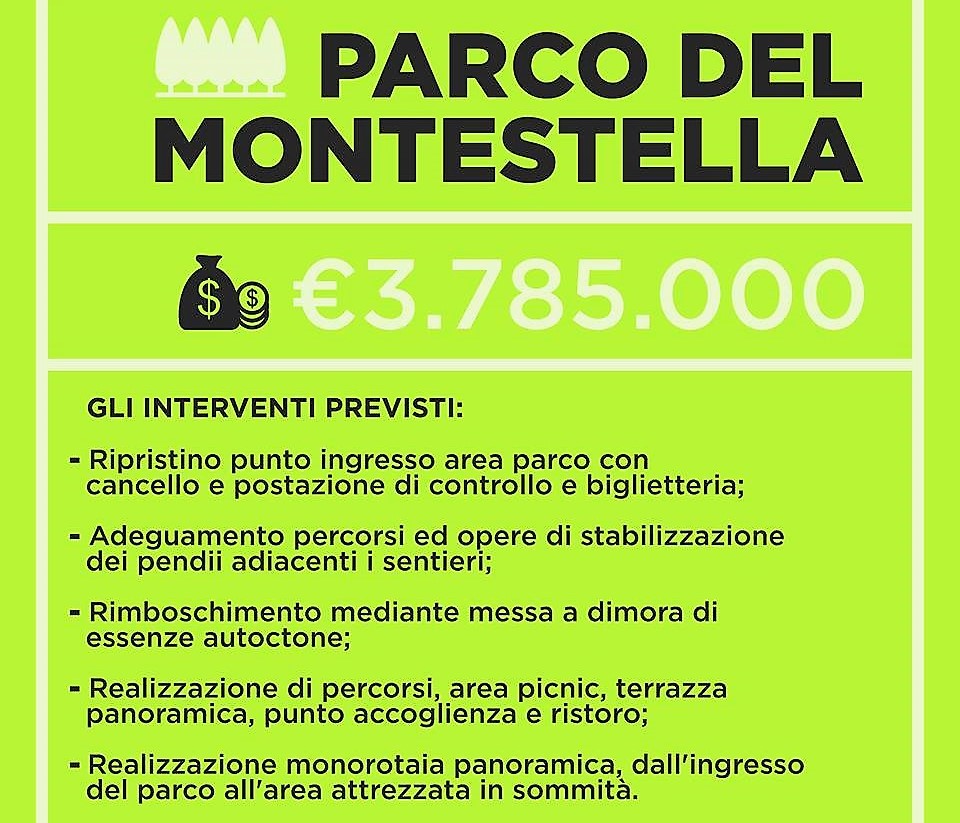 PARCO DEL MONTESTELLA

€3.785.000

GLI INTERVENTI PREVISTI:

- Ripristino punto ingresso area parco con cancello e postazione di controllo e biglietteria;

- Adeguamento percorsi ed opere di stabilizzazione dei pendii adiacenti i sentieri;

- Rimboschimento mediante messa a dimora di essenze autoctone;

- Realizzazione di percorsi, area picnic, terrazza panoramica, punto accoglienza e ristoro;

- Realizzazione monorotaia panoramica, dall'ingresso del parco all'area attrezzata in sommità.